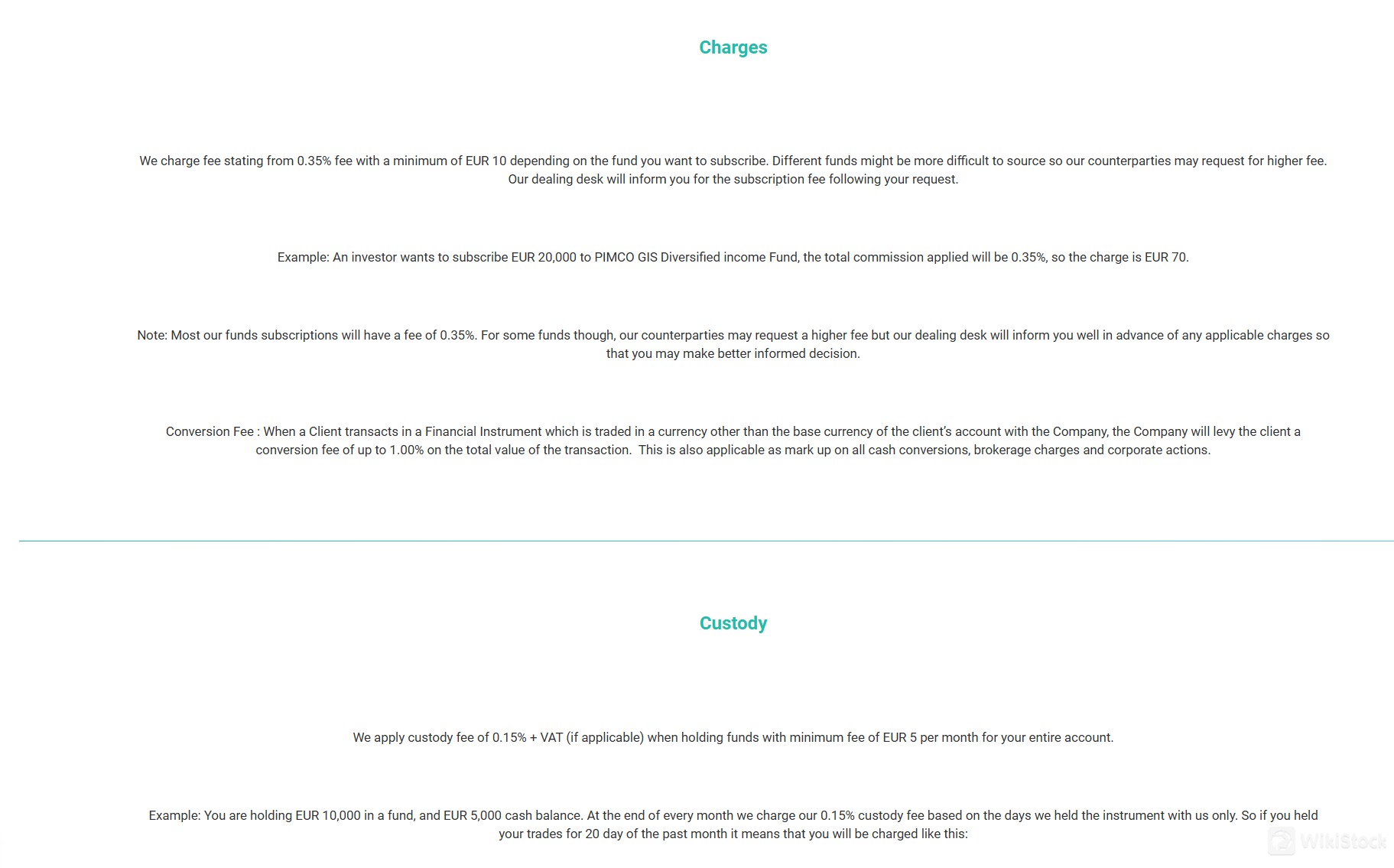 Charges

We charge fee stating from 0.35% fee with a minimum of EUR 10 depending on the fund you want to subscribe. Different funds might be more difficult to source so our counterparties may request for higher fee. Our dealing desk will inform you for the subscription fee following your request.

Example: An investor wants to subscribe EUR 20,000 to PIMCO GIS Diversified income Fund, the total commission applied will be 0.35%, so the charge is EUR 70.

Note: Most our funds subscriptions will have a fee of 0.35%. For some funds though, our counterparties may request a higher fee but our dealing desk will inform you well in advance of any applicable charges so that you may make better informed decision.

Conversion Fee : When a Client transacts in a Financial Instrument which is traded in a currency other than the base currency of the client's account with the Company, the Company will levy the client a conversion fee of up to 1.00% on the total value of the transaction. This is also applicable as mark up on all cash conversions, brokerage charges and corporate actions.

Custody

We apply custody fee of 0.15% + VAT (if applicable) when holding funds with minimum fee of EUR 5 per month for your entire account.

Example: You are holding EUR 10,000 in a fund, and EUR 5,000 cash balance. At the end of every month we charge our 0.15% custody fee based on the days we held the instrument with us only. So if you held your trades for 20 day of the past month it means that you will be charged like this:

WikiStock